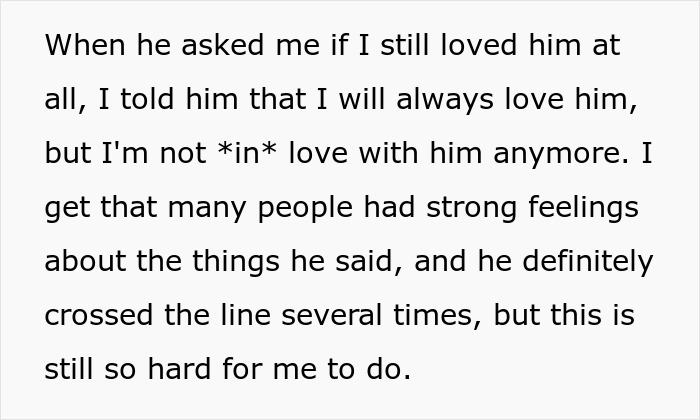 When he asked me if I still loved him at all, I told him that I will always love him, but I'm not *in* love with him anymore. I get that many people had strong feelings about the things he said, and he definitely crossed the line several times, but this is still so hard for me to do.